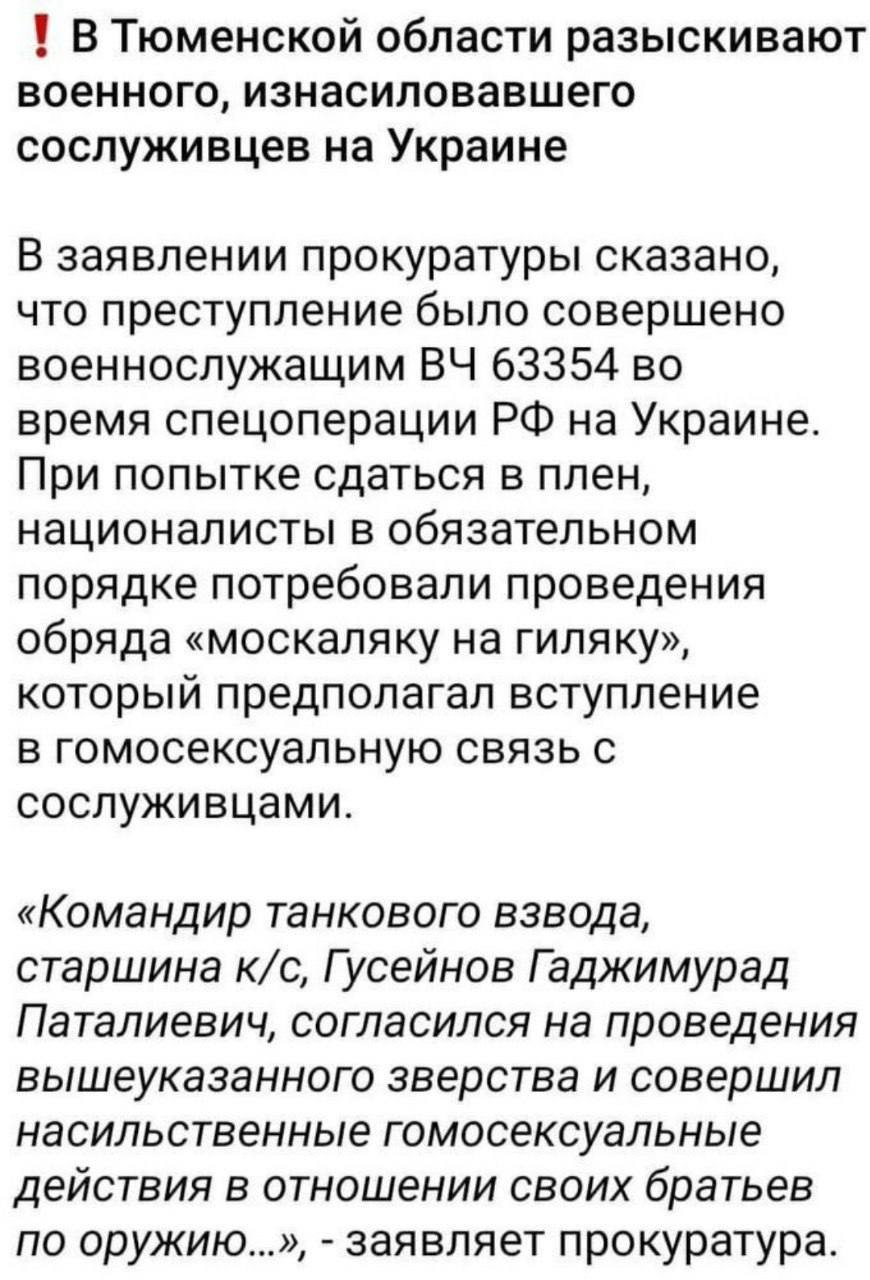 ❗ В Тюменской области разыскивают военного, изнасиловавшего сослуживцев на Украине

В заявлении прокуратуры сказано, что преступление было совершено военнослужащим ВЧ 63354 во время спецоперации РФ на Украине. При попытке сдаться в плен, националисты в обязательном порядке потребовали проведения обряда «москаляку на гиляку», который предполагал вступление в гомосексуальную связь с сослуживцами.

«Командир танкового взвода, старшина к/с, Гусейнов Гаджимурад Паталиевич, согласился на проведения вышеуказанного зверства и совершил насильственные гомосексуальные действия в отношении своих братьев по оружию...», - заявляет прокуратура.